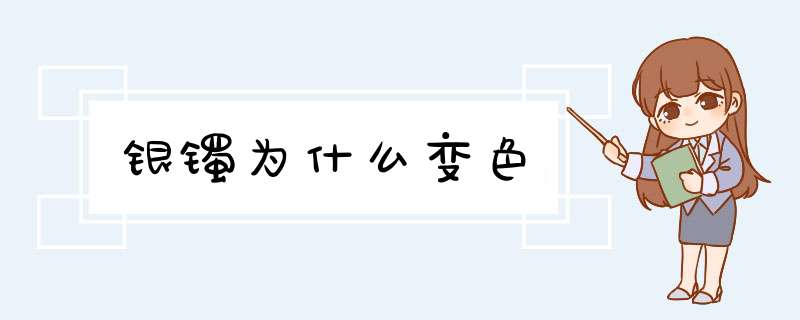 银镯为什么变色